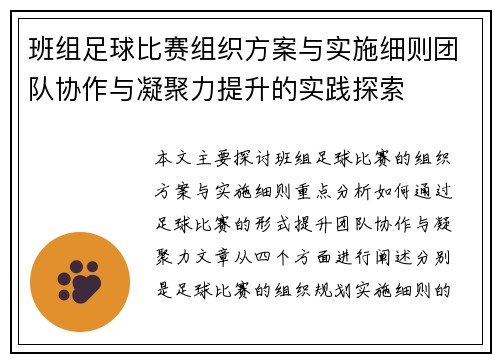 班组足球比赛组织方案与实施细则团队协作与凝聚力提升的实践探索

本文主要探讨班组足球比赛的组织方案与实施细则重点分析如何通过足球比赛的形式提升团队协作与凝聚力文章从四个方面进行阐述分别是足球比赛的组织规划实施细则的